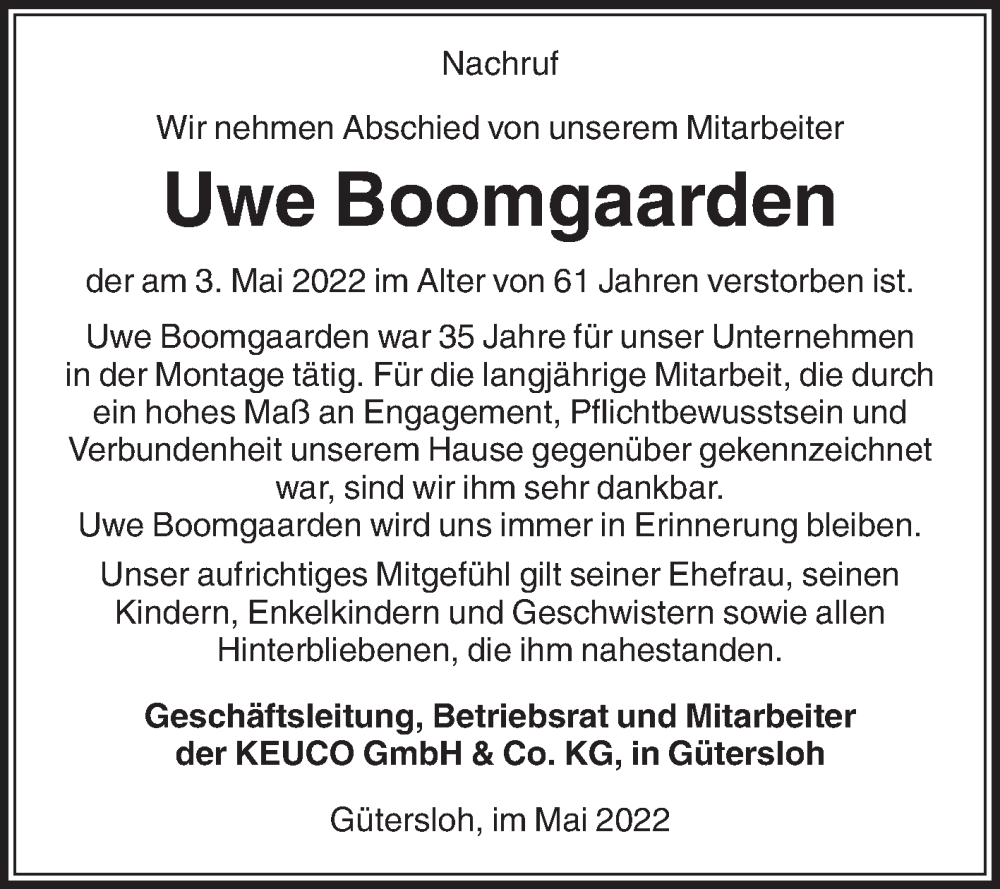 Nachruf

Wir nehmen Abschied von unserem Mitarbeiter

Uwe Boomgaarden

der am 3. Mai 2022 im Alter von 61 Jahren verstorben ist.

Uwe Boomgaarden war 35 Jahre für unser Unternehmen in der Montage tätig. Für die langjährige Mitarbeit, die durch ein hohes Maß an Engagement, Pflichtbewusstsein und Verbundenheit unserem Hause gegenüber gekennzeichnet war, sind wir ihm sehr dankbar.
Uwe Boomgaarden wird uns immer in Erinnerung bleiben.

Unser aufrichtiges Mitgefühl gilt seiner Ehefrau, seinen Kindern, Enkelkindern und Geschwistern sowie allen Hinterbliebenen, die ihm nahestanden.

Geschäftsleitung, Betriebsrat und Mitarbeiter
der KEUCO GmbH & Co. KG, in Gütersloh

Gütersloh, im Mai 2022